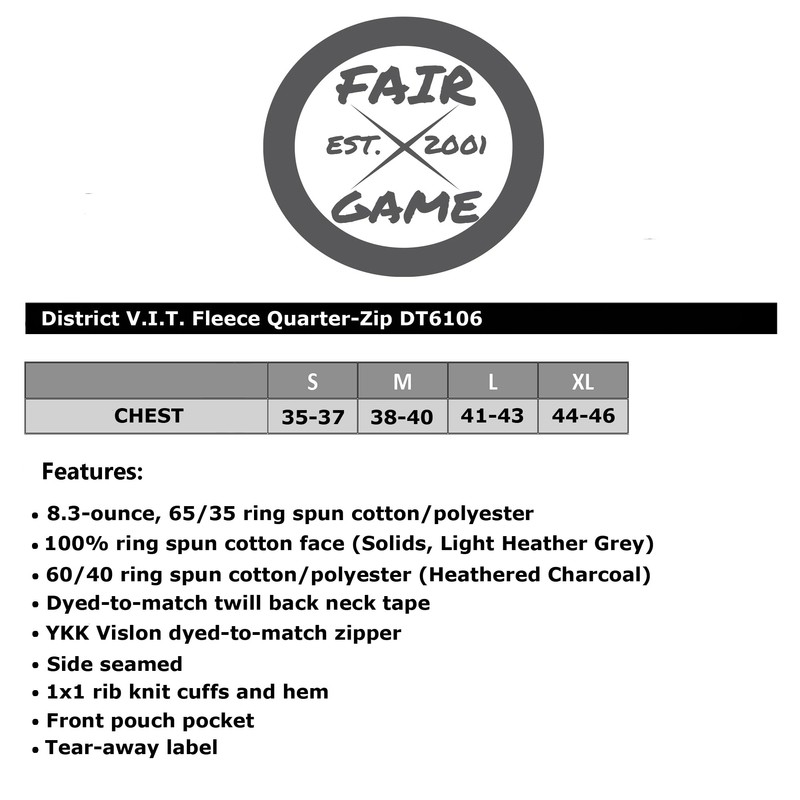 FAIR
EST. 2001
GAME

District V.I.T. Fleece Quarter-Zip DT6106

| | S | M | L | XL |
|---|---|---|---|---|
| CHEST | 35-37 | 38-40 | 41-43 | 44-46 |

Features:

• 8.3-ounce, 65/35 ring spun cotton/polyester
• 100% ring spun cotton face (Solids, Light Heather Grey)
• 60/40 ring spun cotton/polyester (Heathered Charcoal)
• Dyed-to-match twill back neck tape
• YKK Vislon dyed-to-match zipper
• Side seamed
• 1x1 rib knit cuffs and hem
• Front pouch pocket
• Tear-away label